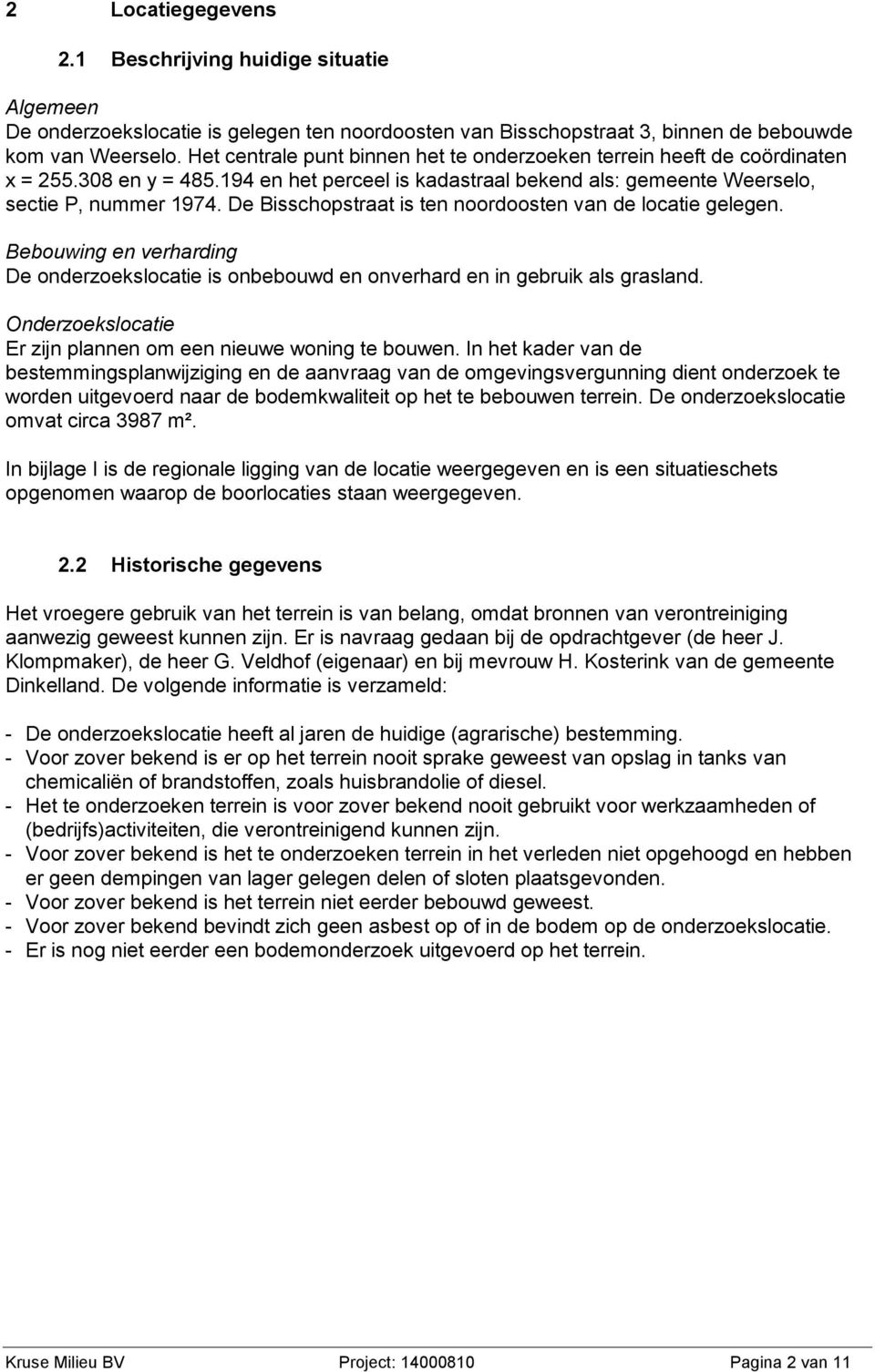 2 Locatiegegevens

2.1 Beschrijving huidige situatie

Algemeen
De onderzoekslocatie is gelegen ten noordoosten van Bisschopstraat 3, binnen de bebouwde kom van Weerselo. Het centrale punt binnen het te onderzoeken terrein heeft de coördinaten x = 255.308 en y = 485.194 en het perceel is kadastraal bekend als: gemeente Weerselo, sectie P, nummer 1974. De Bisschopstraat is ten noordoosten van de locatie gelegen.

Bebouwing en verharding
De onderzoekslocatie is onbebouwd en onverhard en in gebruik als grasland.

Onderzoekslocatie
Er zijn plannen om een nieuwe woning te bouwen. In het kader van de bestemmingsplanwijziging en de aanvraag van de omgevingsvergunning dient onderzoek te worden uitgevoerd naar de bodemkwaliteit op het te bebouwen terrein. De onderzoekslocatie omvat circa 3987 m².

In bijlage I is de regionale ligging van de locatie weergegeven en is een situatieschets opgenomen waarop de boorlocaties staan weergegeven.

2.2 Historische gegevens

Het vroegere gebruik van het terrein is van belang, omdat bronnen van verontreiniging aanwezig geweest kunnen zijn. Er is navraag gedaan bij de opdrachtgever (de heer J. Klompmaker), de heer G. Veldhof (eigenaar) en bij mevrouw H. Kosterink van de gemeente Dinkelland. De volgende informatie is verzameld:

- De onderzoekslocatie heeft al jaren de huidige (agrarische) bestemming.
- Voor zover bekend is er op het terrein nooit sprake geweest van opslag in tanks van chemicaliën of brandstoffen, zoals huisbrandolie of diesel.
- Het te onderzoeken terrein is voor zover bekend nooit gebruikt voor werkzaamheden of (bedrijfs)activiteiten, die verontreinigend kunnen zijn.
- Voor zover bekend is het te onderzoeken terrein in het verleden niet opgehoogd en hebben er geen dempingen van lager gelegen delen of sloten plaatsgevonden.
- Voor zover bekend is het terrein niet eerder bebouwd geweest.
- Voor zover bekend bevindt zich geen asbest op of in de bodem op de onderzoekslocatie.
- Er is nog niet eerder een bodemonderzoek uitgevoerd op het terrein.

Kruse Milieu BV Project: 14000810 Pagina 2 van 11